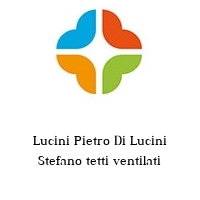 Lucini Pietro Di Lucini Stefano tetti ventilati